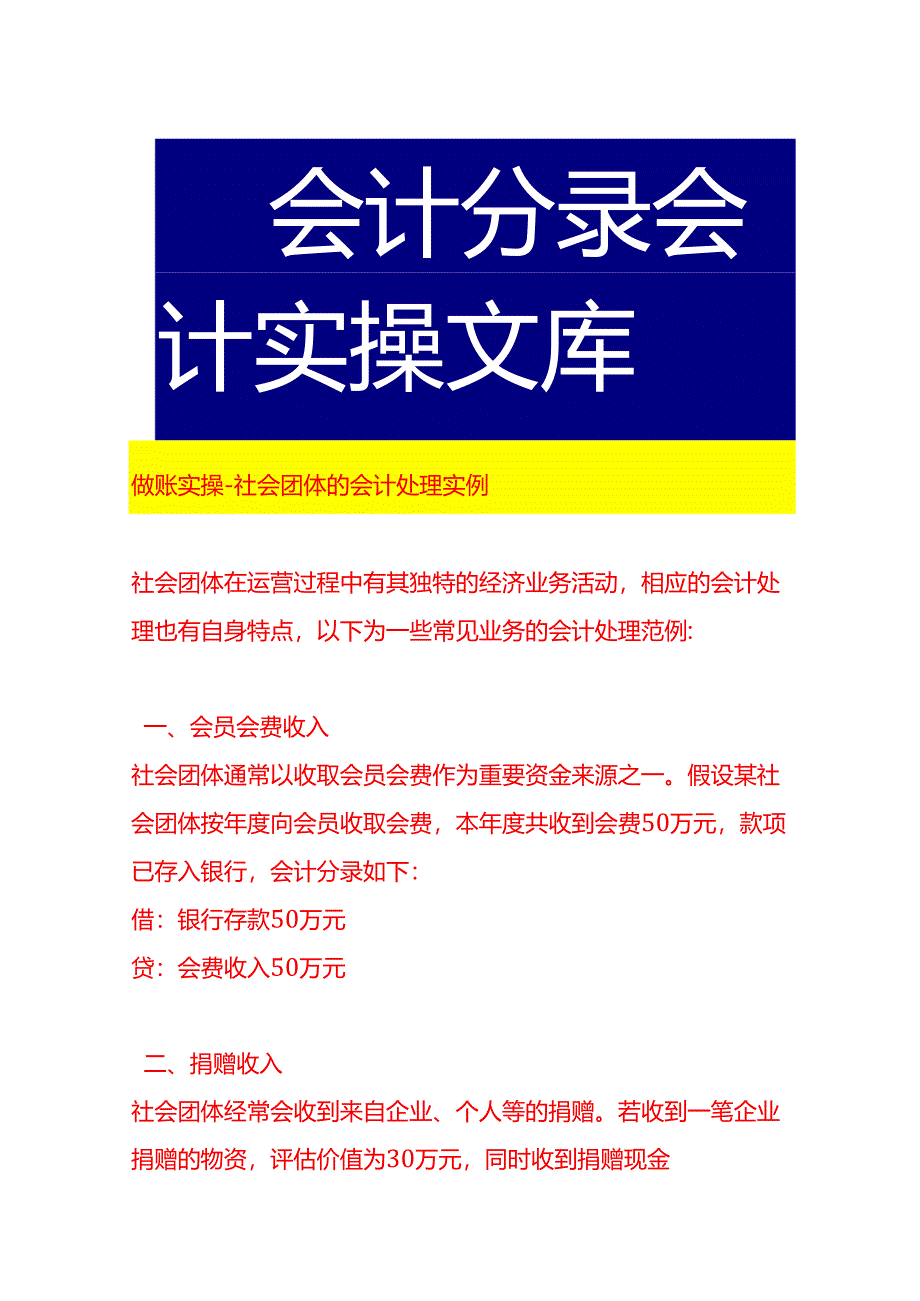 会计分录会计实操文库

做账实操-社会团体的会计处理实例

社会团体在运营过程中有其独特的经济业务活动，相应的会计处理也有自身特点，以下为一些常见业务的会计处理范例:

一、会员会费收入

社会团体通常以收取会员会费作为重要资金来源之一。假设某社会团体按年度向会员收取会费，本年度共收到会费50万元，款项已存入银行，会计分录如下:

借：银行存款50万元

贷：会费收入50万元

二、捐赠收入

社会团体经常会收到来自企业、个人等的捐赠。若收到一笔企业捐赠的物资，评估价值为30万元，同时收到捐赠现金